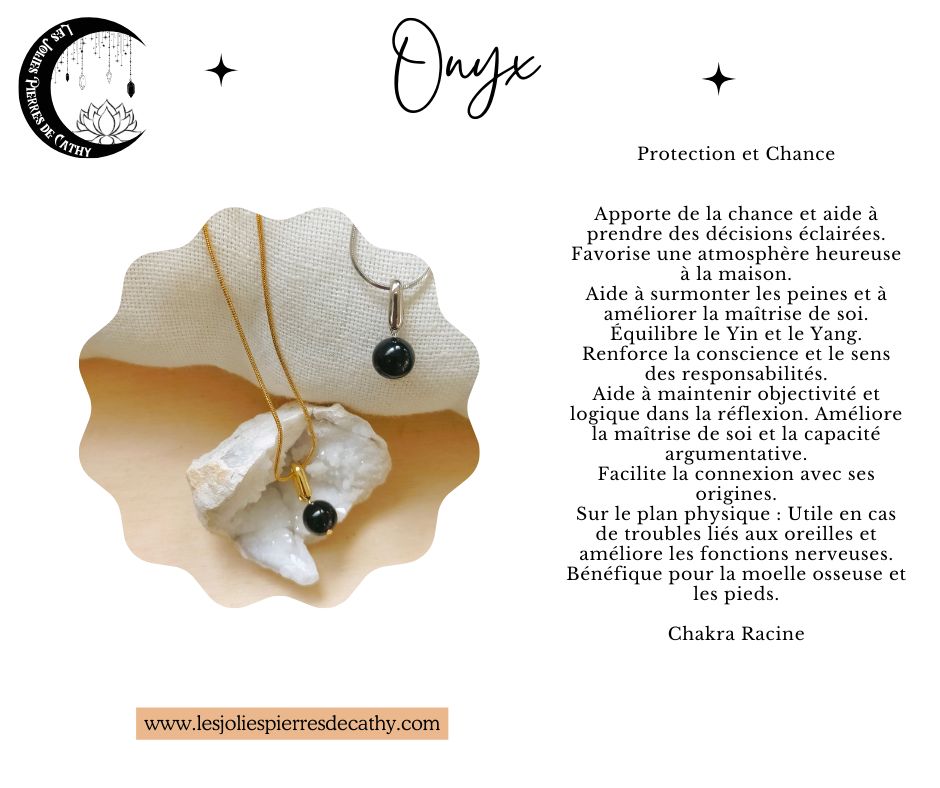 Les Jolies Pierres de Cathy

Onyx

Protection et Chance

Apporte de la chance et aide à prendre des décisions éclairées.
Favorise une atmosphère heureuse à la maison.
Aide à surmonter les peines et à améliorer la maîtrise de soi.
Équilibre le Yin et le Yang.
Renforce la conscience et le sens des responsabilités.
Aide à maintenir objectivité et logique dans la réflexion. Améliore la maîtrise de soi et la capacité argumentative.
Facilite la connexion avec ses origines.
Sur le plan physique : Utile en cas de troubles liés aux oreilles et améliore les fonctions nerveuses.
Bénéfique pour la moelle osseuse et les pieds.

Chakra Racine

www.lesjoliespierresdecathy.com